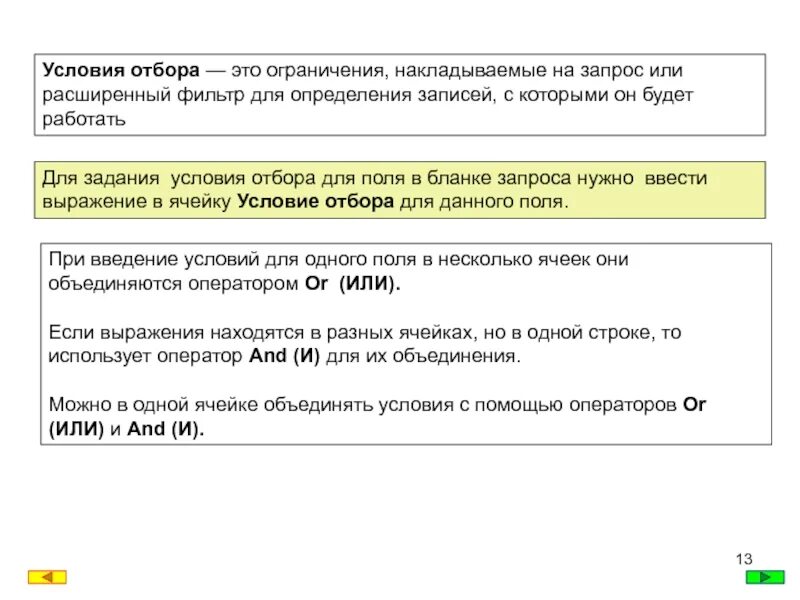 Условия отбора — это ограничения, накладываемые на запрос или расширенный фильтр для определения записей, с которыми он будет работать

Для задания условия отбора для поля в бланке запроса нужно ввести выражение в ячейку Условие отбора для данного поля.

При введение условий для одного поля в несколько ячеек они объединяются оператором Or (ИЛИ).

Если выражения находятся в разных ячейках, но в одной строке, то использует оператор And (И) для их объединения.

Можно в одной ячейке объединять условия с помощью операторов Or (ИЛИ) и And (И).

13